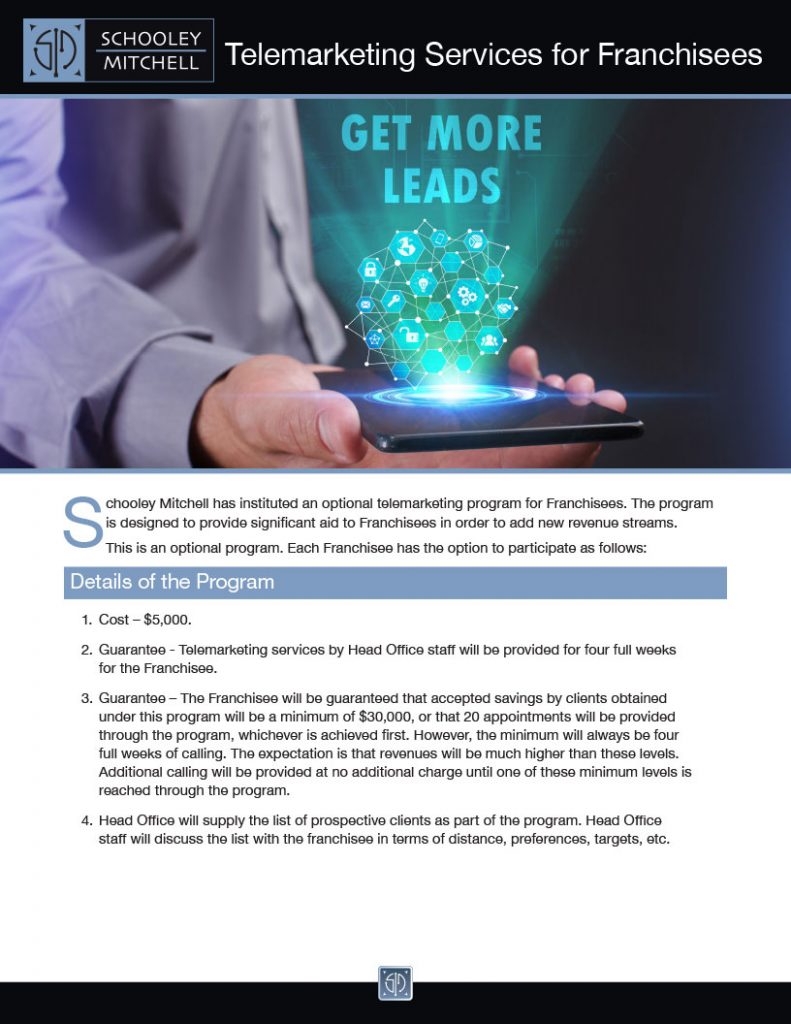 SCHOOLEY MITCHELL

Telemarketing Services for Franchisees

GET MORE LEADS

Schooley Mitchell has instituted an optional telemarketing program for Franchisees. The program is designed to provide significant aid to Franchisees in order to add new revenue streams.

This is an optional program. Each Franchisee has the option to participate as follows:

Details of the Program

1. Cost – $5,000.

2. Guarantee - Telemarketing services by Head Office staff will be provided for four full weeks for the Franchisee.

3. Guarantee – The Franchisee will be guaranteed that accepted savings by clients obtained under this program will be a minimum of $30,000, or that 20 appointments will be provided through the program, whichever is achieved first. However, the minimum will always be four full weeks of calling. The expectation is that revenues will be much higher than these levels. Additional calling will be provided at no additional charge until one of these minimum levels is reached through the program.

4. Head Office will supply the list of prospective clients as part of the program. Head Office staff will discuss the list with the franchisee in terms of distance, preferences, targets, etc.